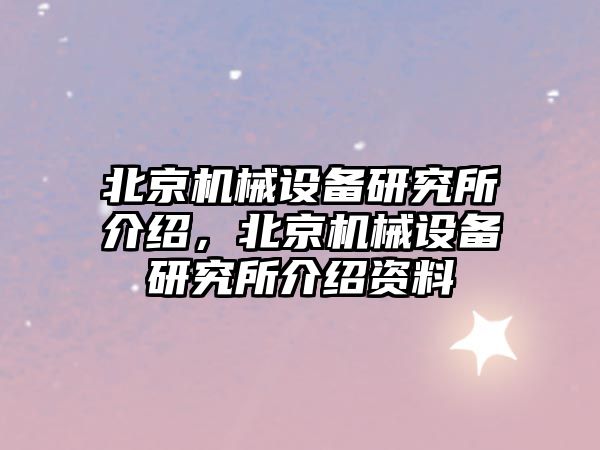 北京机械设备研究所介绍，北京机械设备研究所介绍资料